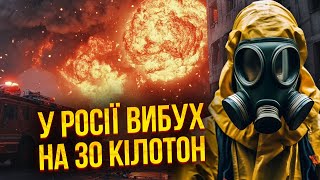 У РОСІЇ ВИБУХ
НА 30 КІЛОТОН